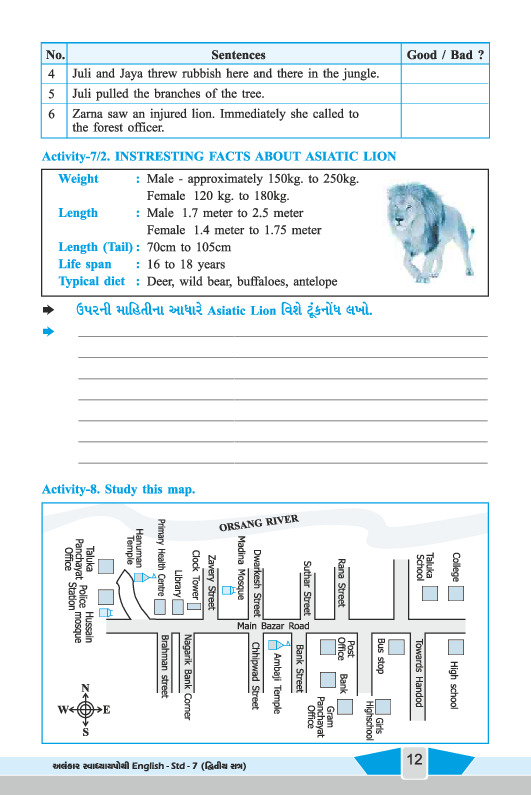 | No. | Sentences | Good / Bad ? |
|---|---|---|
| 4 | Juli and Jaya threw rubbish here and there in the jungle. | |
| 5 | Juli pulled the branches of the tree. | |
| 6 | Zarna saw an injured lion. Immediately she called to the forest officer. | |

Activity-7/2. INSTRESTING FACTS ABOUT ASIATIC LION

Weight : Male - approximately 150kg. to 250kg.
Female 120 kg. to 180kg.
Length : Male 1.7 meter to 2.5 meter
Female 1.4 meter to 1.75 meter
Length (Tail) : 70cm to 105cm
Life span : 16 to 18 years
Typical diet : Deer, wild bear, buffaloes, antelope

ઉપરની માહિતીના આધારે Asiatic Lion વિશે ટૂંકનોંધ લખો.

Activity-8. Study this map.

ORSANG RIVER
Taluka Panchayat Office
Police Station
Hussain mosque
Hanuman Temple
Primary Health Centre
Library
Clock Tower
Zavery Street
Madina Mosque
Dwarkesh Street
Suthar Street
Rana Street
Taluka School
College
Main Bazar Road
Brahman street
Nagarik Bank Corner
Chhipwad Street
Ambaji Temple
Bank Street
Post Office
Bank
Gram Panchayat Office
Bus stop
Girls Highschool
Towards Handod
High school
N
W
E
S

અલંકાર સ્વાધ્યાયપોથી English - Std - 7 (દ્વિતીય સત્ર)
12